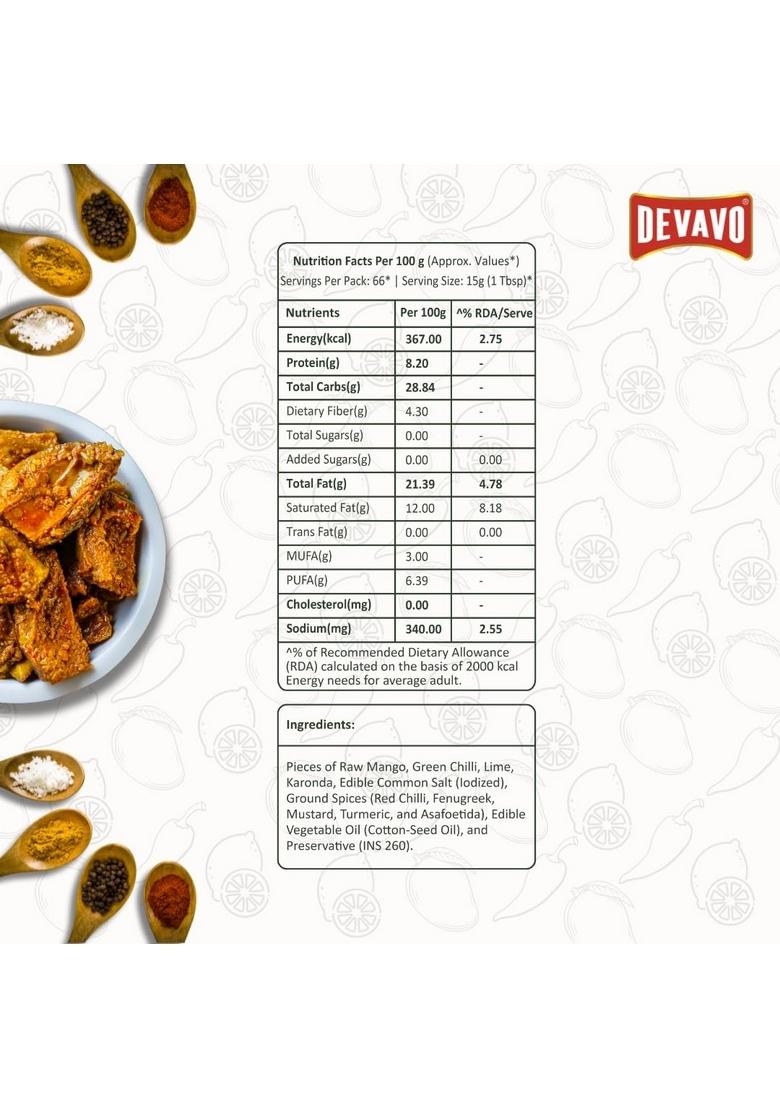 DEVAVO®

Nutrition Facts Per 100 g (Approx. Values*)
Servings Per Pack: 66* | Serving Size: 15g (1 Tbsp)*

| Nutrients | Per 100g | ^% RDA/Serve |
|---|---|---|
| Energy(kcal) | 367.00 | 2.75 |
| Protein(g) | 8.20 | - |
| Total Carbs(g) | 28.84 | - |
| Dietary Fiber(g) | 4.30 | - |
| Total Sugars(g) | 0.00 | - |
| Added Sugars(g) | 0.00 | 0.00 |
| Total Fat(g) | 21.39 | 4.78 |
| Saturated Fat(g) | 12.00 | 8.18 |
| Trans Fat(g) | 0.00 | 0.00 |
| MUFA(g) | 3.00 | - |
| PUFA(g) | 6.39 | - |
| Cholesterol(mg) | 0.00 | - |
| Sodium(mg) | 340.00 | 2.55 |

^% of Recommended Dietary Allowance (RDA) calculated on the basis of 2000 kcal Energy needs for average adult.

Ingredients:

Pieces of Raw Mango, Green Chilli, Lime, Karonda, Edible Common Salt (Iodized), Ground Spices (Red Chilli, Fenugreek, Mustard, Turmeric, and Asafoetida), Edible Vegetable Oil (Cotton-Seed Oil), and Preservative (INS 260).